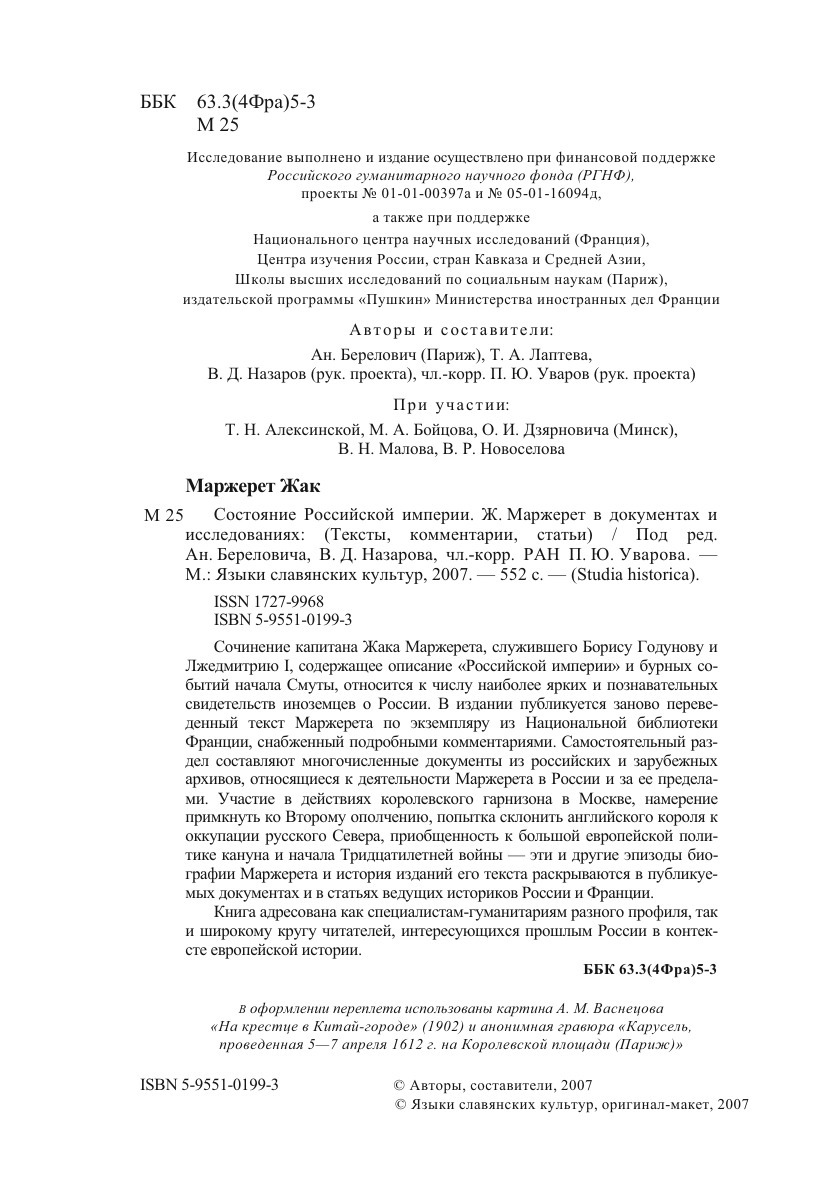 ББК 63.3(4Фра)5-3
М 25

Исследование выполнено и издание осуществлено при финансовой поддержке Российского гуманитарного научного фонда (РГНФ), проекты № 01-01-00397а и № 05-01-16094д,

а также при поддержке

Национального центра научных исследований (Франция), Центра изучения России, стран Кавказа и Средней Азии, Школы высших исследований по социальным наукам (Париж), издательской программы «Пушкин» Министерства иностранных дел Франции

Авторы и составители:

Ан. Берелович (Париж), Т. А. Лаптева, В. Д. Назаров (рук. проекта), чл.-корр. П. Ю. Уваров (рук. проекта)

При участии:

Т. Н. Алексинской, М. А. Бойцова, О. И. Дзярновича (Минск), В. Н. Малова, В. Р. Новоселова

Маржерет Жак

М 25 Состояние Российской империи. Ж. Маржерет в документах и исследованиях: (Тексты, комментарии, статьи) / Под ред. Ан. Береловича, В. Д. Назарова, чл.-корр. РАН П. Ю. Уварова. — М.: Языки славянских культур, 2007. — 552 с. — (Studia historica).

ISSN 1727-9968
ISBN 5-9551-0199-3

Сочинение капитана Жака Маржерета, служившего Борису Годунову и Лжедмитрию I, содержащее описание «Российской империи» и бурных событий начала Смуты, относится к числу наиболее ярких и познавательных свидетельств иноземцев о России. В издании публикуется заново переведенный текст Маржерета по экземпляру из Национальной библиотеки Франции, снабженный подробными комментариями. Самостоятельный раздел составляют многочисленные документы из российских и зарубежных архивов, относящиеся к деятельности Маржерета в России и за ее пределами. Участие в действиях королевского гарнизона в Москве, намерение примкнуть ко Второму ополчению, попытка склонить английского короля к оккупации русского Севера, приобщенность к большой европейской политике кануна и начала Тридцатилетней войны — эти и другие эпизоды биографии Маржерета и история изданий его текста раскрываются в публикуемых документах и в статьях ведущих историков России и Франции.

Книга адресована как специалистам-гуманитариям разного профиля, так и широкому кругу читателей, интересующихся прошлым России в контексте европейской истории.

ББК 63.3(4Фра)5-3

В оформлении переплета использованы картина А. М. Васнецова «На крестце в Китай-городе» (1902) и анонимная гравюра «Карусель, проведенная 5—7 апреля 1612 г. на Королевской площади (Париж)»

ISBN 5-9551-0199-3

© Авторы, составители, 2007
© Языки славянских культур, оригинал-макет, 2007